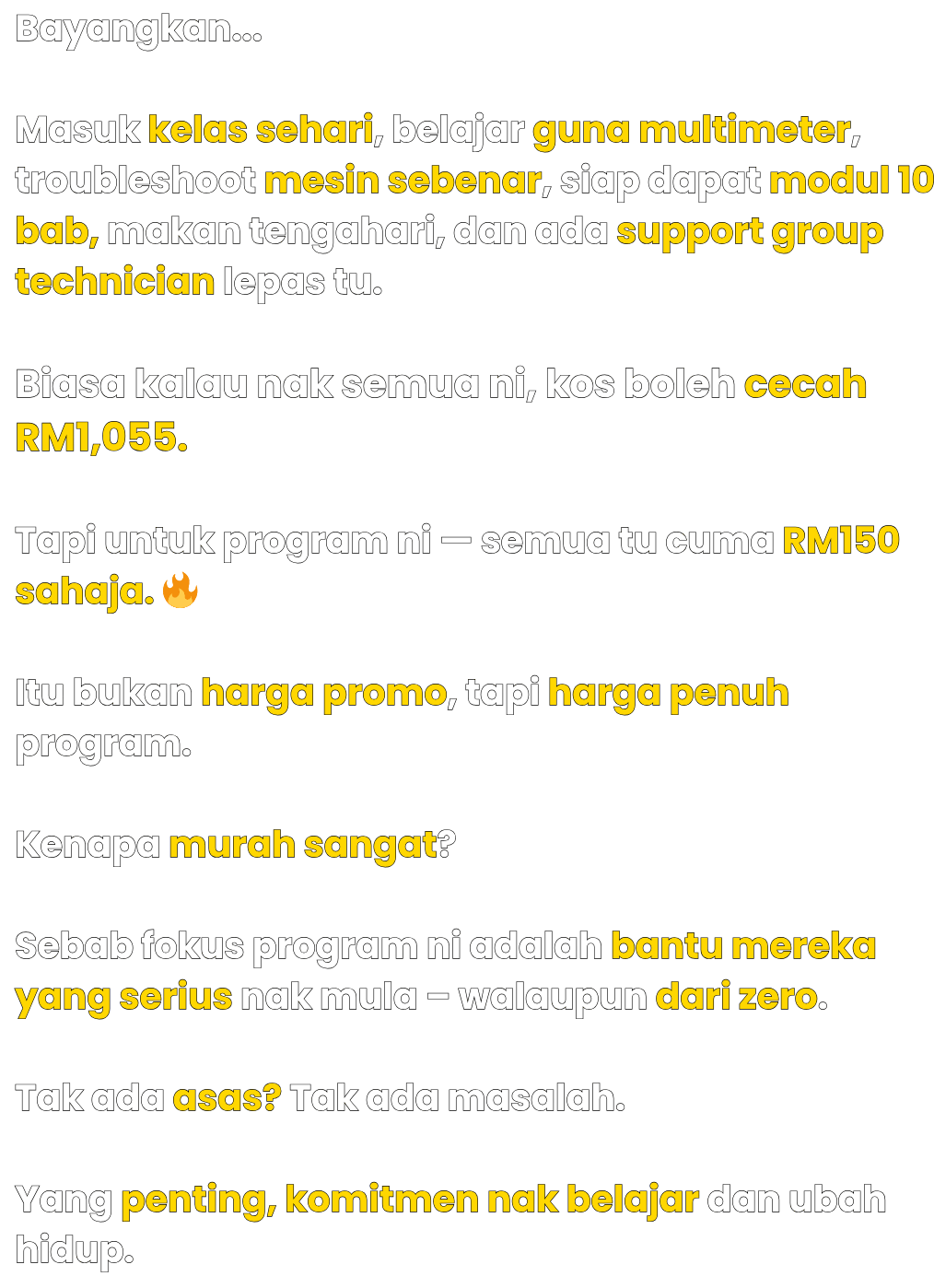 Bayangkan...

Masuk kelas sehari, belajar guna multimeter, troubleshoot mesin sebenar, siap dapat modul 10 bab, makan tengahari, dan ada support group technician lepas tu.

Biasa kalau nak semua ni, kos boleh cecah RM1,055.

Tapi untuk program ni — semua tu cuma RM150 sahaja. 🔥

Itu bukan harga promo, tapi harga penuh program.

Kenapa murah sangat?

Sebab fokus program ni adalah bantu mereka yang serius nak mula – walaupun dari zero.

Tak ada asas? Tak ada masalah.

Yang penting, komitmen nak belajar dan ubah hidup.